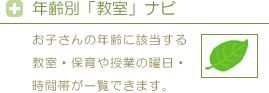 年齢別「教室」ナビ

お子さんの年齢に該当する教室・保育や授業の曜日・時間帯が一覧できます。